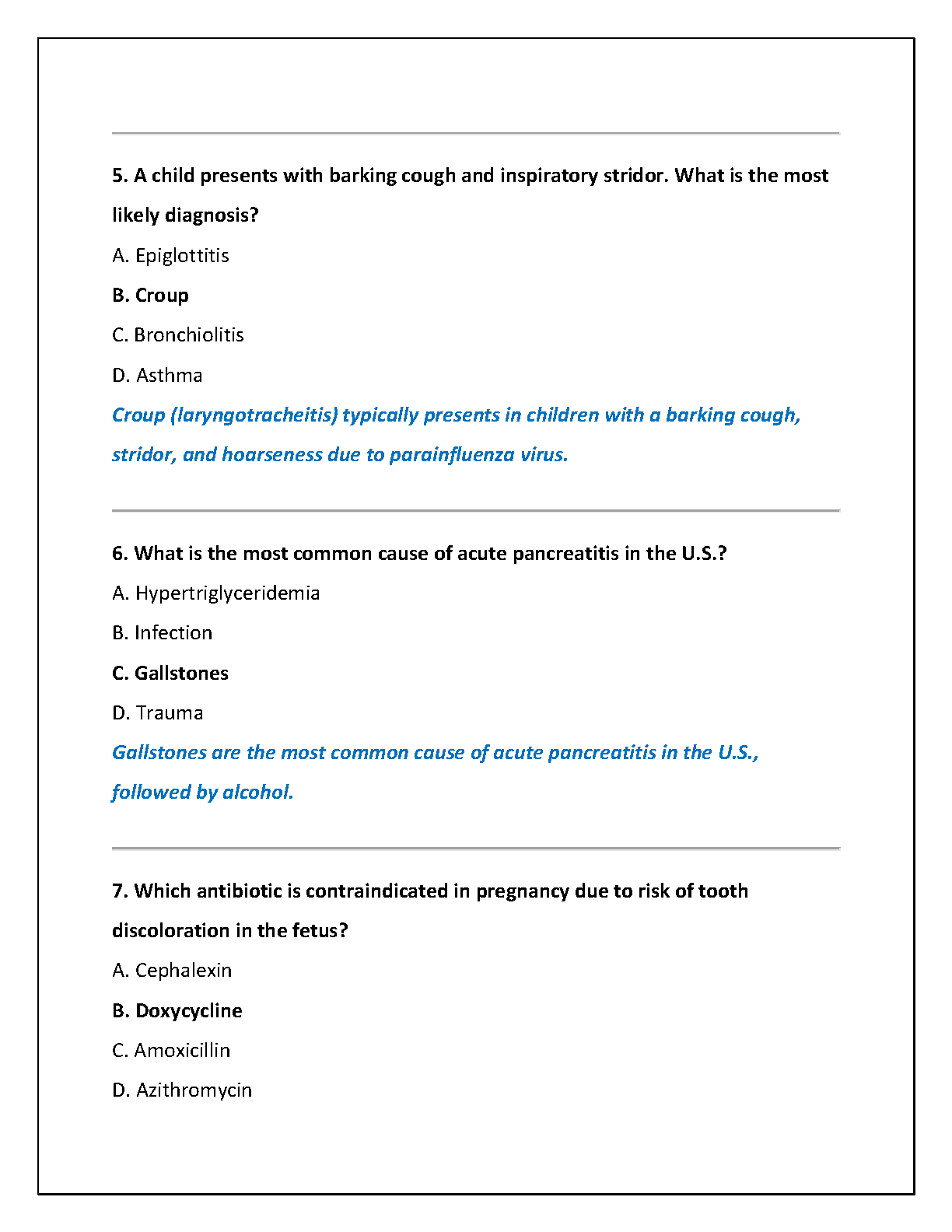 5. A child presents with barking cough and inspiratory stridor. What is the most likely diagnosis?

A. Epiglottitis

B. Croup

C. Bronchiolitis

D. Asthma

Croup (laryngotracheitis) typically presents in children with a barking cough, stridor, and hoarseness due to parainfluenza virus.

6. What is the most common cause of acute pancreatitis in the U.S.?

A. Hypertriglyceridemia

B. Infection

C. Gallstones

D. Trauma

Gallstones are the most common cause of acute pancreatitis in the U.S., followed by alcohol.

7. Which antibiotic is contraindicated in pregnancy due to risk of tooth discoloration in the fetus?

A. Cephalexin

B. Doxycycline

C. Amoxicillin

D. Azithromycin